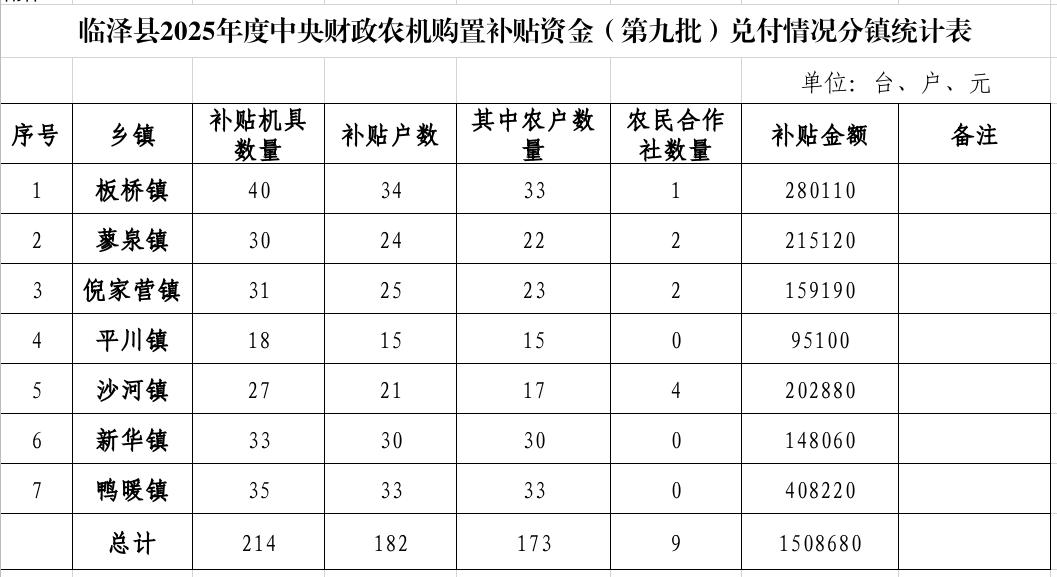 临泽县2025年度中央财政农机购置补贴资金（第九批）兑付情况分镇统计表

单位：台、户、元

| 序号 | 乡镇 | 补贴机具数量 | 补贴户数 | 其中农户数量 | 农民合作社数量 | 补贴金额 | 备注 |
|---|---|---|---|---|---|---|---|
| 1 | 板桥镇 | 40 | 34 | 33 | 1 | 280110 | |
| 2 | 蓼泉镇 | 30 | 24 | 22 | 2 | 215120 | |
| 3 | 倪家营镇 | 31 | 25 | 23 | 2 | 159190 | |
| 4 | 平川镇 | 18 | 15 | 15 | 0 | 95100 | |
| 5 | 沙河镇 | 27 | 21 | 17 | 4 | 202880 | |
| 6 | 新华镇 | 33 | 30 | 30 | 0 | 148060 | |
| 7 | 鸭暖镇 | 35 | 33 | 33 | 0 | 408220 | |
| | 总计 | 214 | 182 | 173 | 9 | 1508680 | |